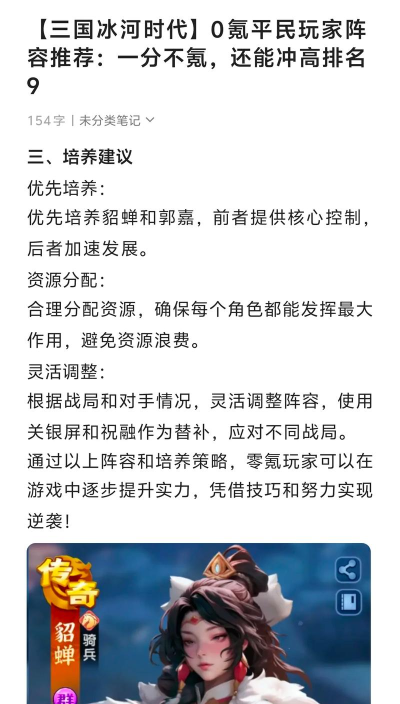 【三国冰河时代】0氪平民玩家阵容推荐：一分不氪，还能冲高排名9

154字 | 未分类笔记

三、培养建议

优先培养：

优先培养貂蝉和郭嘉，前者提供核心控制，后者加速发展。

资源分配：

合理分配资源，确保每个角色都能发挥最大作用，避免资源浪费。

灵活调整：

根据战局和对手情况，灵活调整阵容，使用关银屏和祝融作为替补，应对不同战局。

通过以上阵容和培养策略，零氪玩家可以在游戏中逐步提升实力，凭借技巧和努力实现逆袭！

传奇
貂蝉
骑兵
群